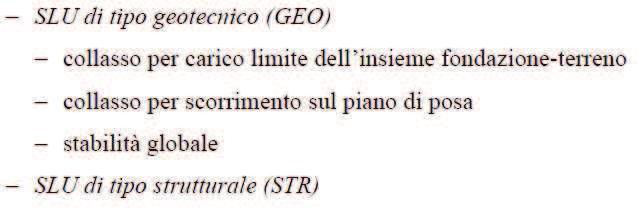 – SLU di tipo geotecnico (GEO)

– collasso per carico limite dell'insieme fondazione-terreno

– collasso per scorrimento sul piano di posa

– stabilità globale

– SLU di tipo strutturale (STR)